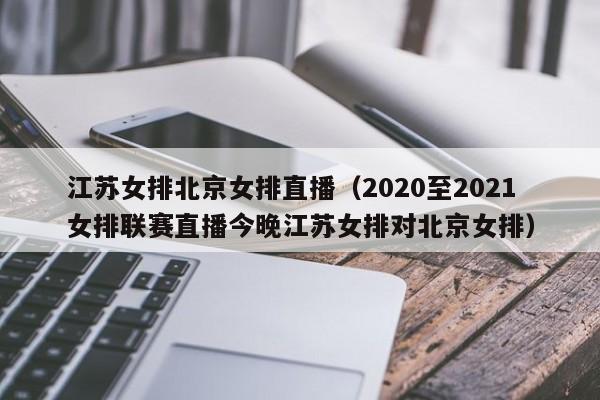 江苏女排北京女排直播（2020至2021女排联赛直播今晚江苏女排对北京女排）